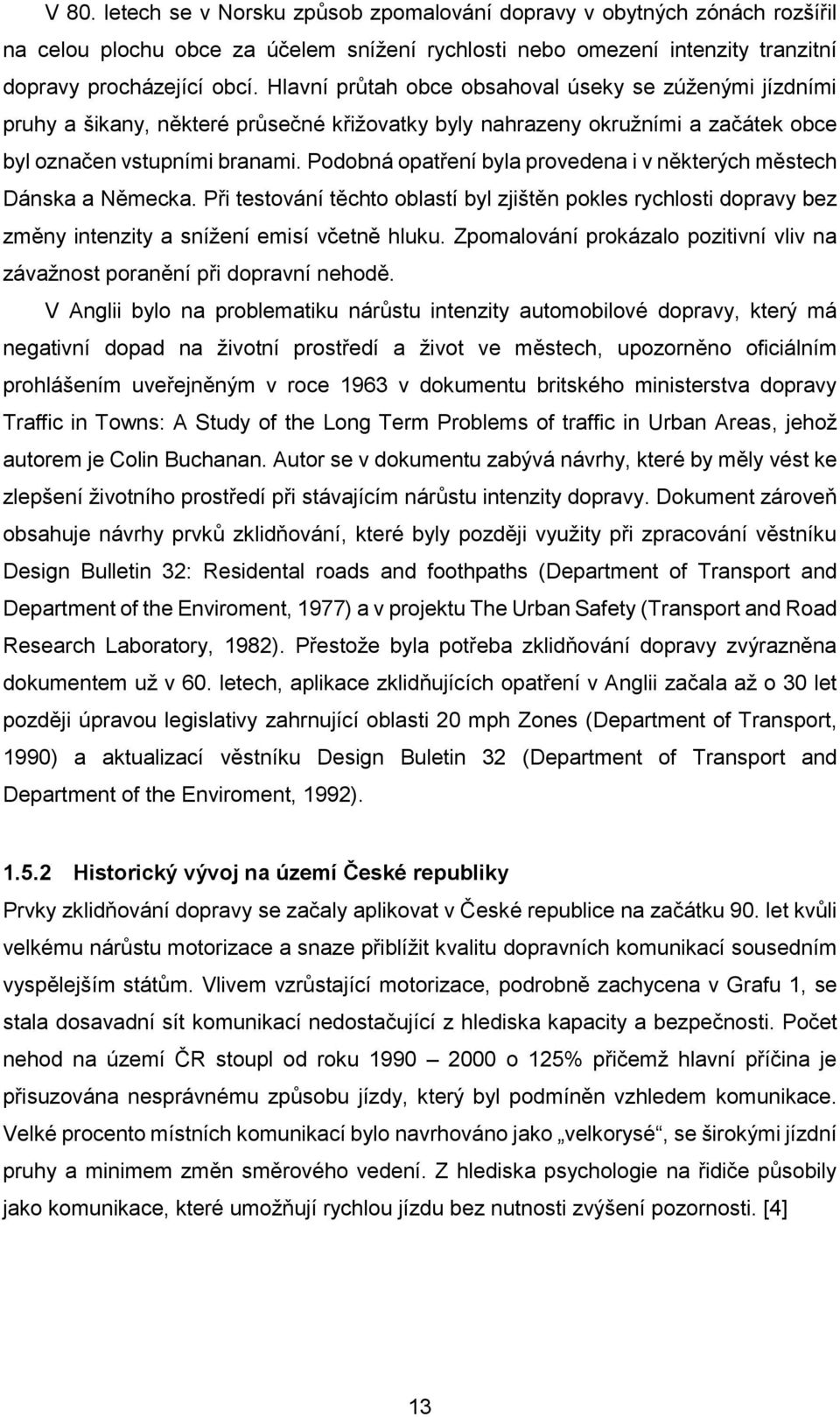 V 80. letech se v Norsku způsob zpomalování dopravy v obytných zónách rozšířil na celou plochu obce za účelem snížení rychlosti nebo omezení intenzity tranzitní dopravy procházející obcí. Hlavní průtah obce obsahoval úseky se zúženými jízdními pruhy a šikany, některé průsečné křižovatky byly nahrazeny okružními a začátek obce byl označen vstupními branami. Podobná opatření byla provedena i v některých městech Dánska a Německa. Při testování těchto oblastí byl zjištěn pokles rychlosti dopravy bez změny intenzity a snížení emisí včetně hluku. Zpomalování prokázalo pozitivní vliv na závažnost poranění při dopravní nehodě.

V Anglii bylo na problematiku nárůstu intenzity automobilové dopravy, který má negativní dopad na životní prostředí a život ve městech, upozorněno oficiálním prohlášením uveřejněným v roce 1963 v dokumentu britského ministerstva dopravy Traffic in Towns: A Study of the Long Term Problems of traffic in Urban Areas, jehož autorem je Colin Buchanan. Autor se v dokumentu zabývá návrhy, které by měly vést ke zlepšení životního prostředí při stávajícím nárůstu intenzity dopravy. Dokument zároveň obsahuje návrhy prvků zklidňování, které byly později využity při zpracování věstníku Design Bulletin 32: Residental roads and foothpaths (Department of Transport and Department of the Enviroment, 1977) a v projektu The Urban Safety (Transport and Road Research Laboratory, 1982). Přestože byla potřeba zklidňování dopravy zvýrazněna dokumentem už v 60. letech, aplikace zklidňujících opatření v Anglii začala až o 30 let později úpravou legislativy zahrnující oblasti 20 mph Zones (Department of Transport, 1990) a aktualizací věstníku Design Buletin 32 (Department of Transport and Department of the Enviroment, 1992).

1.5.2 Historický vývoj na území České republiky

Prvky zklidňování dopravy se začaly aplikovat v České republice na začátku 90. let kvůli velkému nárůstu motorizace a snaze přiblížit kvalitu dopravních komunikací sousedním vyspělejším státům. Vlivem vzrůstající motorizace, podrobně zachycena v Grafu 1, se stala dosavadní sít komunikací nedostačující z hlediska kapacity a bezpečnosti. Počet nehod na území ČR stoupl od roku 1990 – 2000 o 125% přičemž hlavní příčina je přisuzována nesprávnému způsobu jízdy, který byl podmíněn vzhledem komunikace. Velké procento místních komunikací bylo navrhováno jako „velkorysé“, se širokými jízdní pruhy a minimem změn směrového vedení. Z hlediska psychologie na řidiče působily jako komunikace, které umožňují rychlou jízdu bez nutnosti zvýšení pozornosti. [4]

13